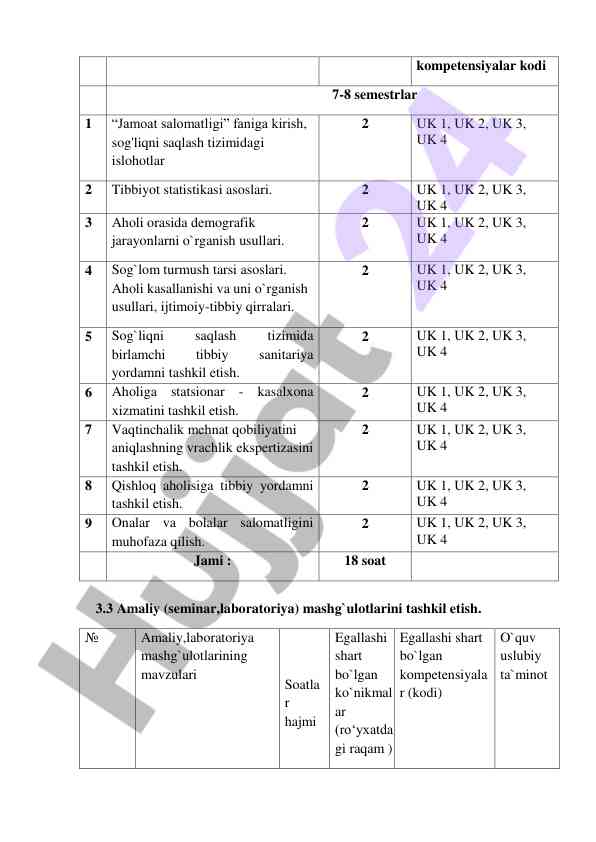 | | | | kompetensiyalar kodi |
|---|---|---|---|
| | 7-8 semestrlar | | |
| 1 | “Jamoat salomatligi” faniga kirish, sog'liqni saqlash tizimidagi islohotlar | 2 | UK 1, UK 2, UK 3, UK 4 |
| 2 | Tibbiyot statistikasi asoslari. | 2 | UK 1, UK 2, UK 3, UK 4 |
| 3 | Aholi orasida demografik jarayonlarni o`rganish usullari. | 2 | UK 1, UK 2, UK 3, UK 4 |
| 4 | Sog`lom turmush tarsi asoslari. Aholi kasallanishi va uni o`rganish usullari, ijtimoiy-tibbiy qirralari. | 2 | UK 1, UK 2, UK 3, UK 4 |
| 5 | Sog`liqni saqlash tizimida birlamchi tibbiy sanitariya yordamni tashkil etish. | 2 | UK 1, UK 2, UK 3, UK 4 |
| 6 | Aholiga statsionar - kasalxona xizmatini tashkil etish. | 2 | UK 1, UK 2, UK 3, UK 4 |
| 7 | Vaqtinchalik mehnat qobiliyatini aniqlashning vrachlik ekspertizasini tashkil etish. | 2 | UK 1, UK 2, UK 3, UK 4 |
| 8 | Qishloq aholisiga tibbiy yordamni tashkil etish. | 2 | UK 1, UK 2, UK 3, UK 4 |
| 9 | Onalar va bolalar salomatligini muhofaza qilish. | 2 | UK 1, UK 2, UK 3, UK 4 |
| | Jami : | 18 soat | |

3.3 Amaliy (seminar,laboratoriya) mashg`ulotlarini tashkil etish.

| № | Amaliy,laboratoriya mashg`ulotlarining mavzulari | Soatlar hajmi | Egallashi shart bo`lgan ko`nikmalar (ro‘yxatdagi raqam ) | Egallashi shart bo`lgan kompetensiyalar (kodi) | O`quv uslubiy ta`minot |
|---|---|---|---|---|---|

Hujjat 24